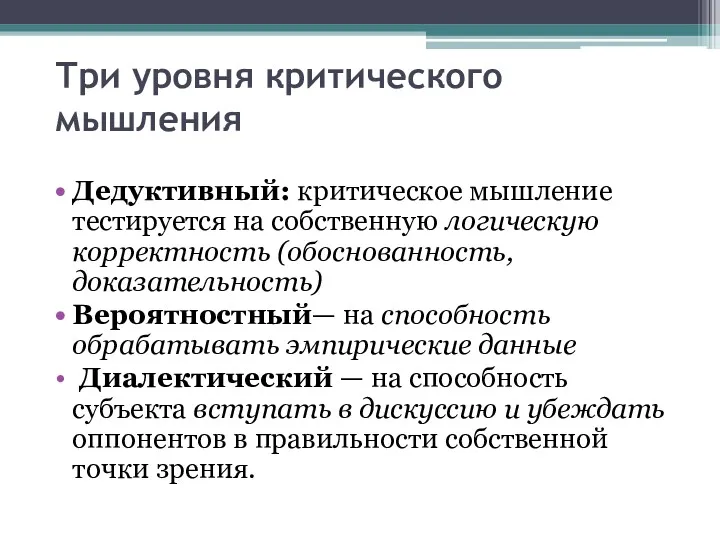 Три уровня критического мышления

• Дедуктивный: критическое мышление тестируется на собственную логическую корректность (обоснованность, доказательность)
• Вероятностный— на способность обрабатывать эмпирические данные
• Диалектический — на способность субъекта вступать в дискуссию и убеждать оппонентов в правильности собственной точки зрения.